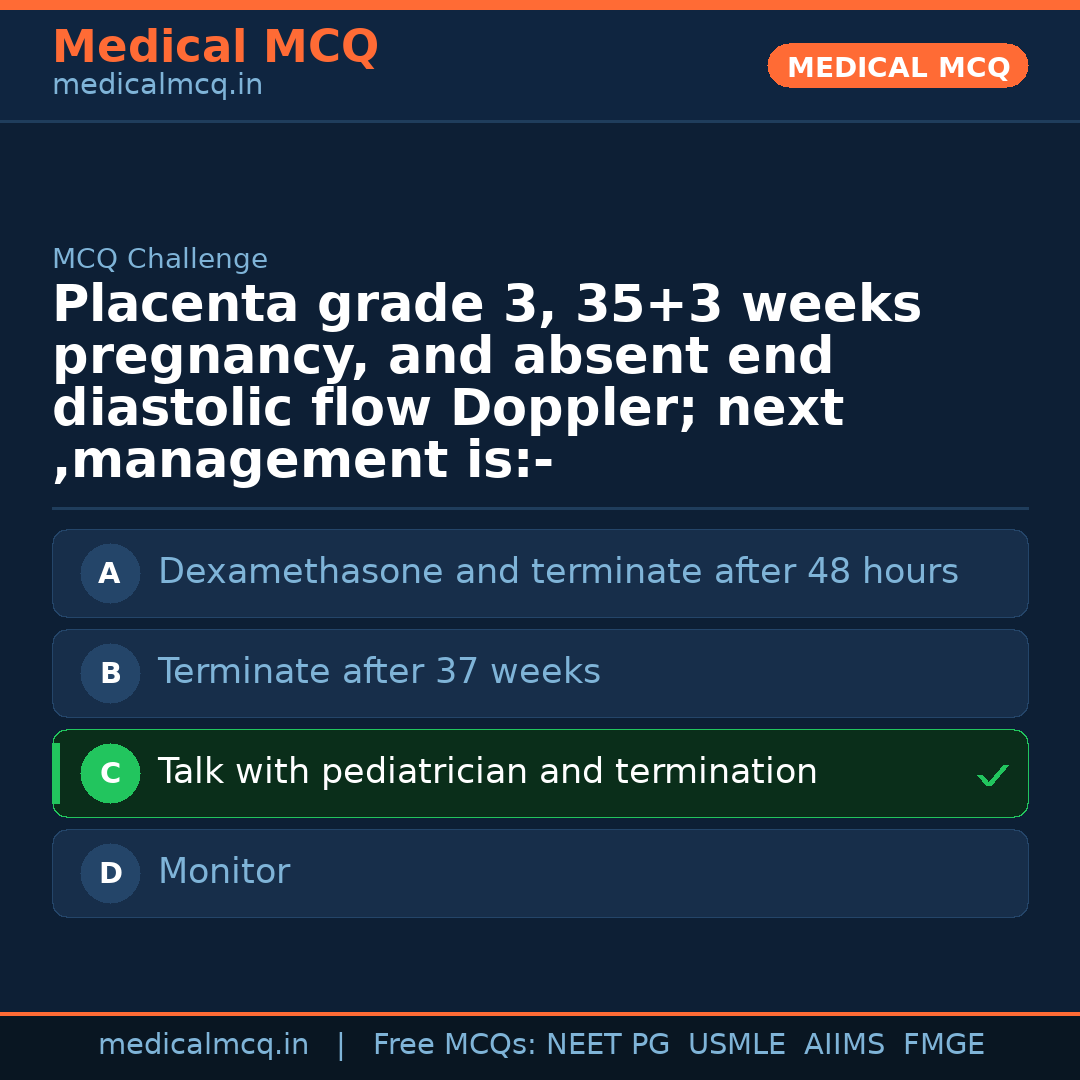 Medical MCQ
medicalmcq.in

MEDICAL MCQ

MCQ Challenge

Placenta grade 3, 35+3 weeks pregnancy, and absent end diastolic flow Doppler; next ,management is:-

A Dexamethasone and terminate after 48 hours

B Terminate after 37 weeks

C Talk with pediatrician and termination ✓

D Monitor

medicalmcq.in | Free MCQs: NEET PG USMLE AIIMS FMGE